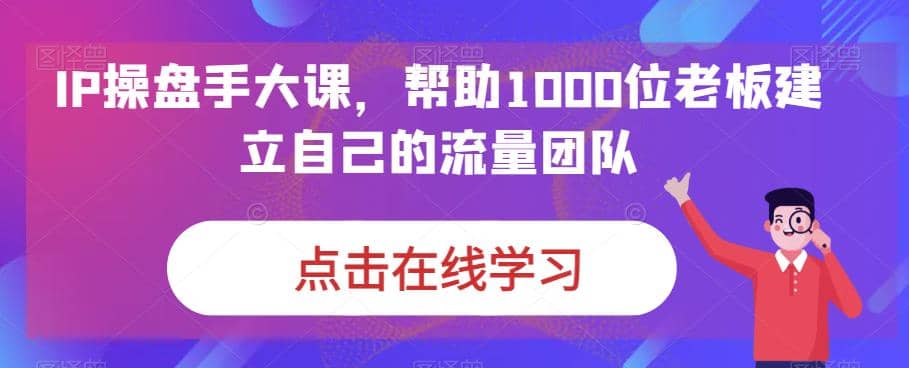 IP操盘手大课，帮助1000位老板建立自己的流量团队

点击在线学习